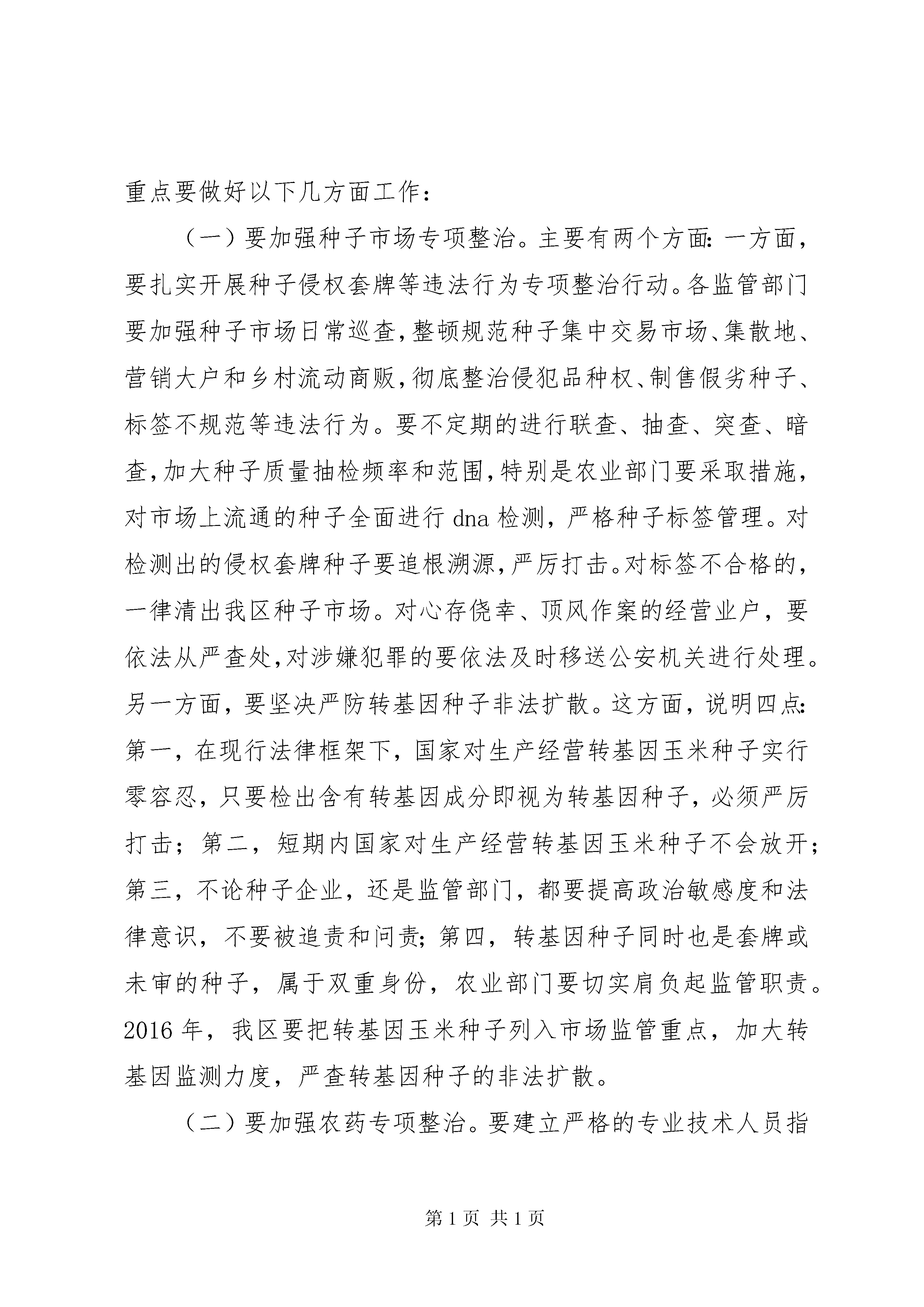 重点要做好以下几方面工作：

（一）要加强种子市场专项整治。主要有两个方面：一方面，要扎实开展种子侵权套牌等违法行为专项整治行动。各监管部门要加强种子市场日常巡查，整顿规范种子集中交易市场、集散地、营销大户和乡村流动商贩，彻底整治侵犯品种权、制售假劣种子、标签不规范等违法行为。要不定期的进行联查、抽查、突查、暗查，加大种子质量抽检频率和范围，特别是农业部门要采取措施，对市场上流通的种子全面进行 dna 检测，严格种子标签管理。对检测出的侵权套牌种子要追根溯源，严厉打击。对标签不合格的，一律清出我区种子市场。对心存侥幸、顶风作案的经营业户，要依法从严查处，对涉嫌犯罪的要依法及时移送公安机关进行处理。另一方面，要坚决严防转基因种子非法扩散。这方面，说明四点：第一，在现行法律框架下，国家对生产经营转基因玉米种子实行零容忍，只要检出含有转基因成分即视为转基因种子，必须严厉打击；第二，短期内国家对生产经营转基因玉米种子不会放开；第三，不论种子企业，还是监管部门，都要提高政治敏感度和法律意识，不要被追责和问责；第四，转基因种子同时也是套牌或未审的种子，属于双重身份，农业部门要切实肩负起监管职责。2016 年，我区要把转基因玉米种子列入市场监管重点，加大转基因监测力度，严查转基因种子的非法扩散。

（二）要加强农药专项整治。要建立严格的专业技术人员指

第 1 页 共 1 页